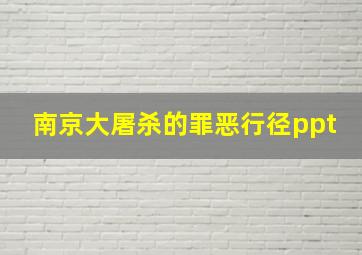 南京大屠杀的罪恶行径ppt